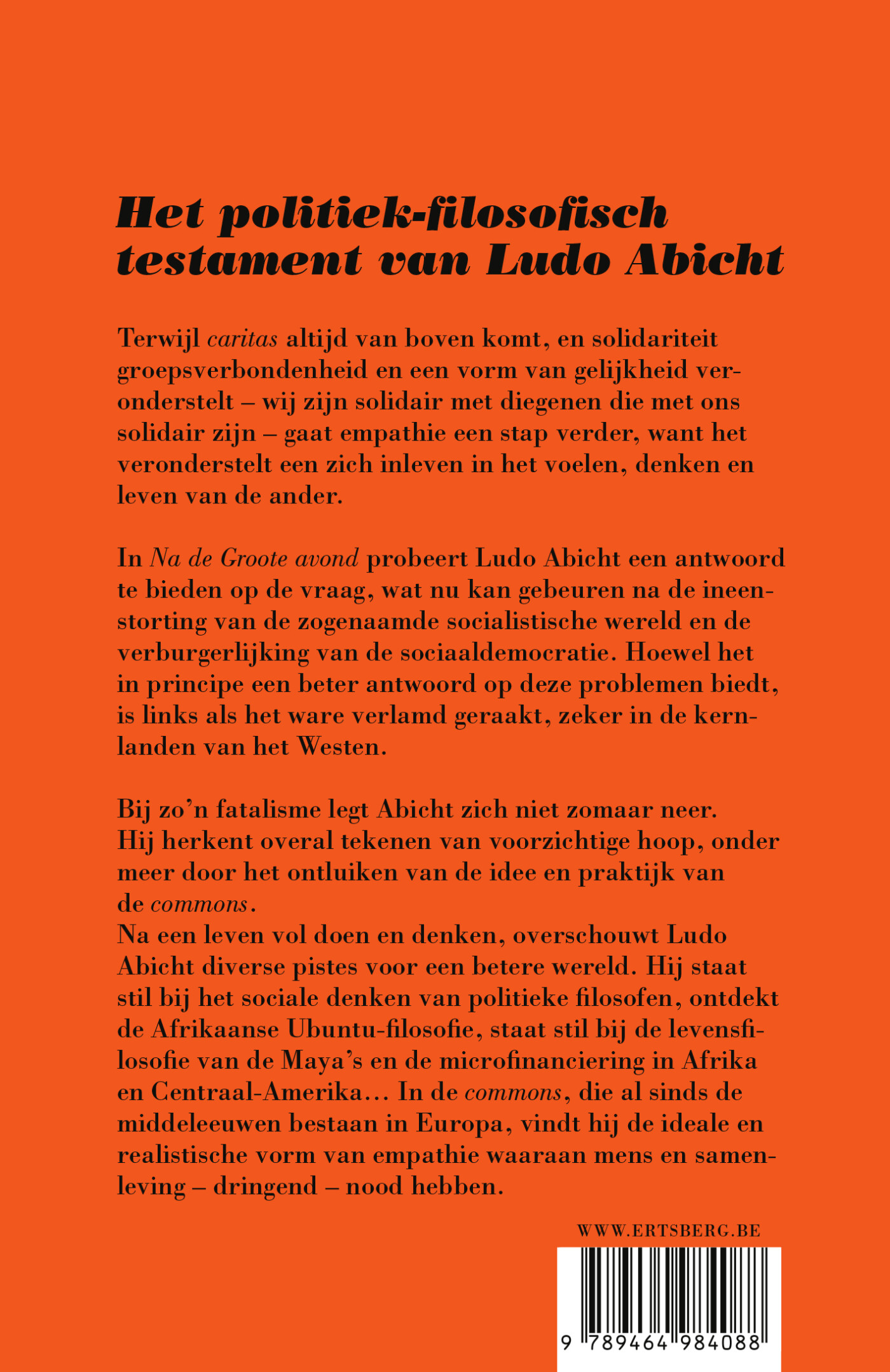 Het politiek-filosofisch testament van Ludo Abicht

Terwijl caritas altijd van boven komt, en solidariteit groepsverbondenheid en een vorm van gelijkheid veronderstelt – wij zijn solidair met diegenen die met ons solidair zijn – gaat empathie een stap verder, want het veronderstelt een zich inleven in het voelen, denken en leven van de ander.

In Na de Groote avond probeert Ludo Abicht een antwoord te bieden op de vraag, wat nu kan gebeuren na de ineenstorting van de zogenaamde socialistische wereld en de verburgerlijking van de sociaaldemocratie. Hoewel het in principe een beter antwoord op deze problemen biedt, is links als het ware verlamd geraakt, zeker in de kernlanden van het Westen.

Bij zo'n fatalisme legt Abicht zich niet zomaar neer. Hij herkent overal tekenen van voorzichtige hoop, onder meer door het ontluiken van de idee en praktijk van de commons.
Na een leven vol doen en denken, overschouwt Ludo Abicht diverse pistes voor een betere wereld. Hij staat stil bij het sociale denken van politieke filosofen, ontdekt de Afrikaanse Ubuntu-filosofie, staat stil bij de levensfilosofie van de Maya's en de microfinanciering in Afrika en Centraal-Amerika… In de commons, die al sinds de middeleeuwen bestaan in Europa, vindt hij de ideale en realistische vorm van empathie waaraan mens en samenleving – dringend – nood hebben.

WWW.ERTSBERG.BE

9 789464 984088